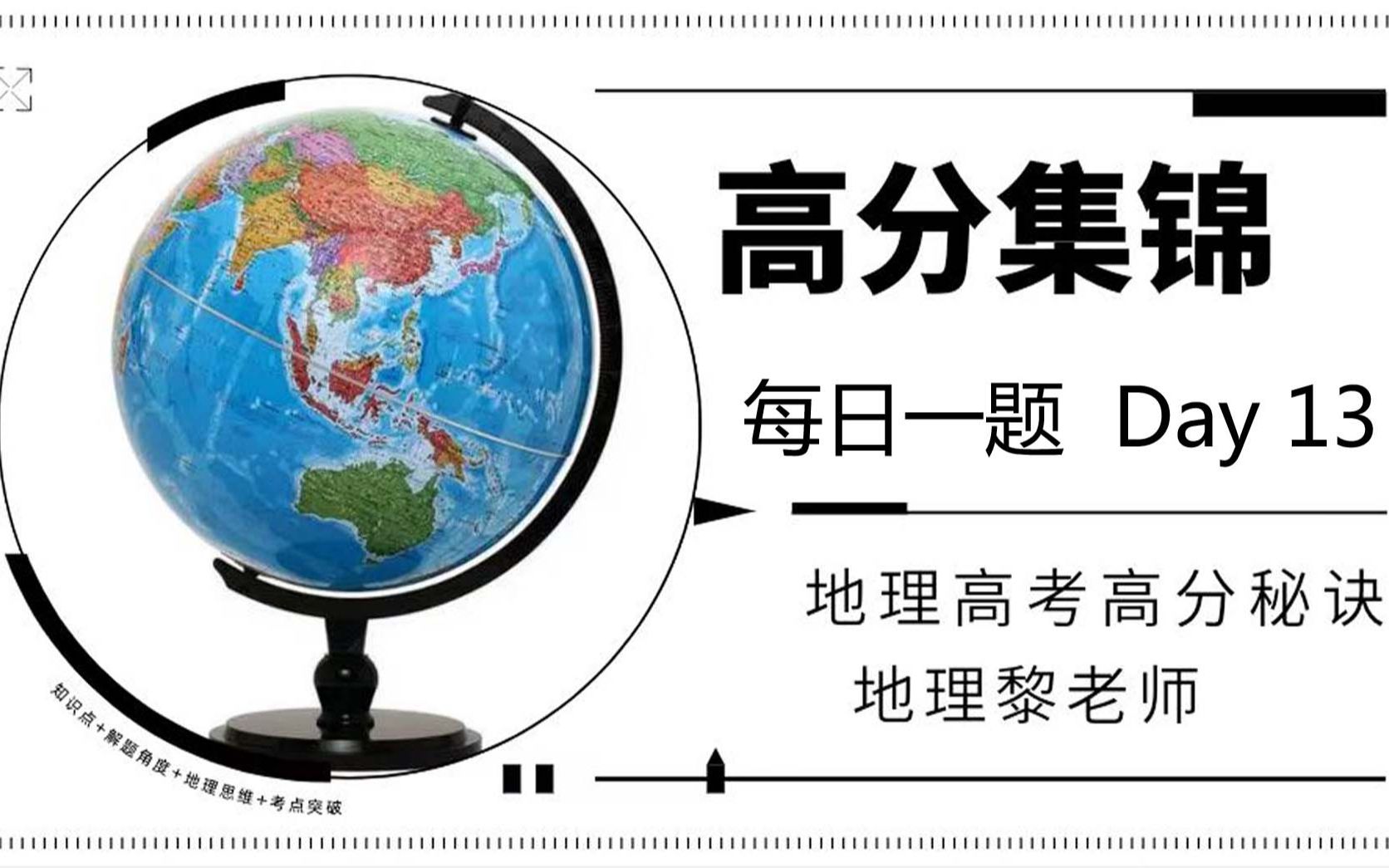 高分集锦

每日一题 Day 13

地理高考高分秘诀
地理黎老师

知识点+解题角度+地理思维+考点突破